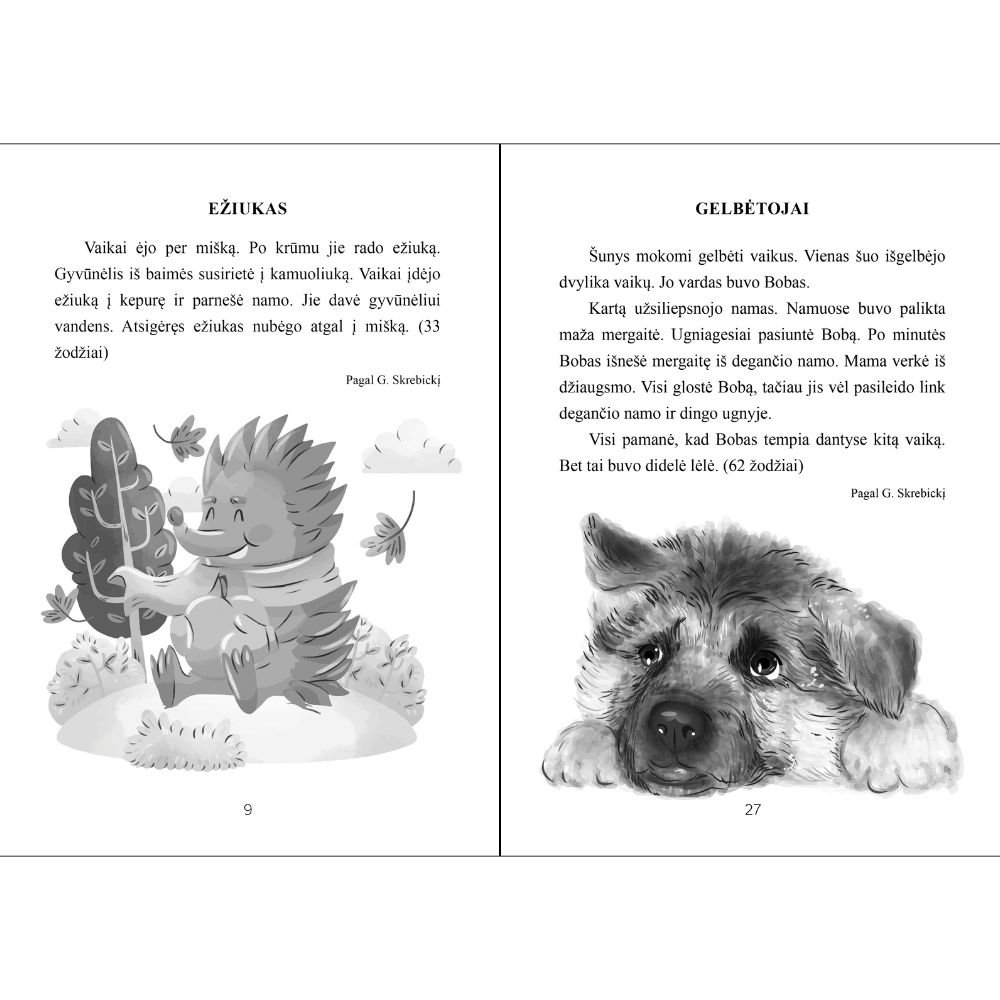 EŽIUKAS

Vaikai ėjo per mišką. Po krūmu jie rado ežiuką. Gyvūnėlis iš baimės susirietė į kamuoliuką. Vaikai įdėjo ežiuką į kepurę ir parnešė namo. Jie davė gyvūnėliui vandens. Atsigėręs ežiukas nubėgo atgal į mišką. (33 žodžiai)

Pagal G. Skrebickį

9

GELBĖTOJAI

Šunys mokomi gelbėti vaikus. Vienas šuo išgelbėjo dvylika vaikų. Jo vardas buvo Bobas.

Kartą užsiliepsnojo namas. Namuose buvo palikta maža mergaitė. Ugniagesiai pasiuntė Bobą. Po minutės Bobas išnešė mergaitę iš degančio namo. Mama verkė iš džiaugsmo. Visi glostė Bobą, tačiau jis vėl pasileido link degančio namo ir dingo ugnyje.

Visi pamanė, kad Bobas tempia dantyse kitą vaiką. Bet tai buvo didelė lėlė. (62 žodžiai)

Pagal G. Skrebickį

27